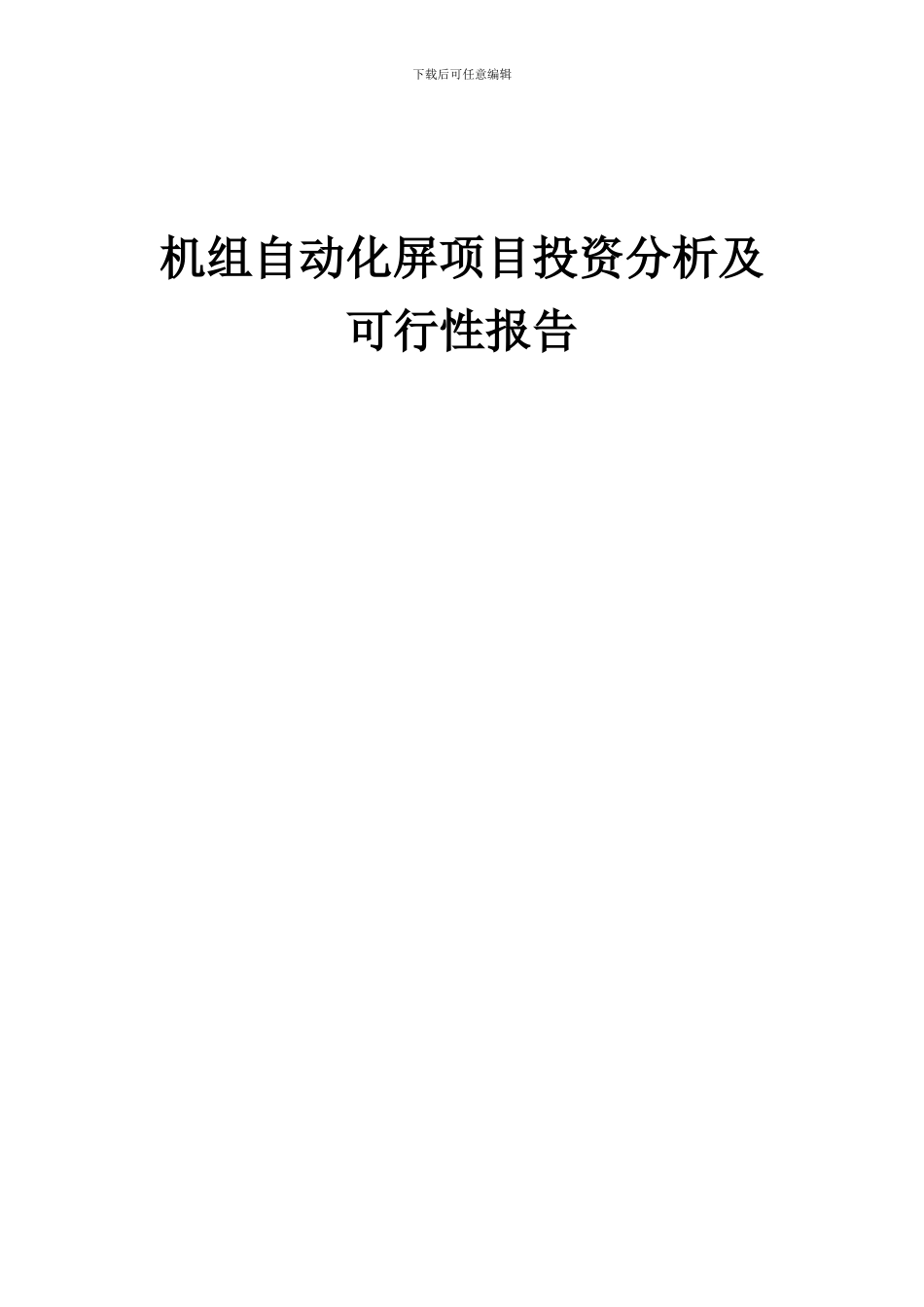 下载后可任意编辑

机组自动化屏项目投资分析及可行性报告